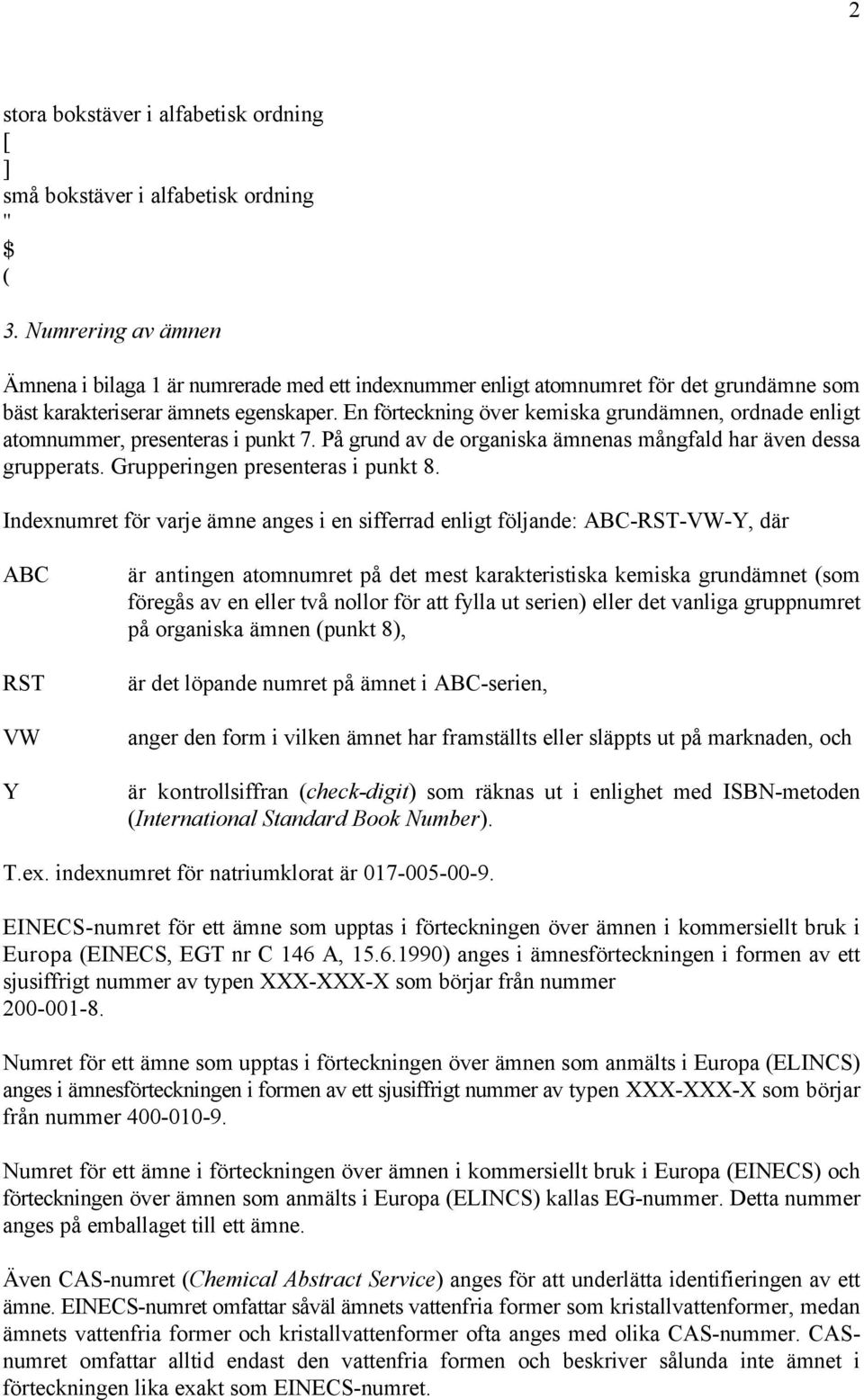 2

stora bokstäver i alfabetisk ordning
[
]
små bokstäver i alfabetisk ordning
"
$
(

3. Numrering av ämnen

Ämnena i bilaga 1 är numrerade med ett indexnummer enligt atomnumret för det grundämne som bäst karakteriserar ämnets egenskaper. En förteckning över kemiska grundämnen, ordnade enligt atomnummer, presenteras i punkt 7. På grund av de organiska ämnenas mångfald har även dessa grupperats. Grupperingen presenteras i punkt 8.

Indexnumret för varje ämne anges i en sifferrad enligt följande: ABC-RST-VW-Y, där

ABC är antingen atomnumret på det mest karakteristiska kemiska grundämnet (som föregås av en eller två nollor för att fylla ut serien) eller det vanliga gruppnumret på organiska ämnen (punkt 8),

RST är det löpande numret på ämnet i ABC-serien,

VW anger den form i vilken ämnet har framställts eller släppts ut på marknaden, och

Y är kontrollsiffran (check-digit) som räknas ut i enlighet med ISBN-metoden (International Standard Book Number).

T.ex. indexnumret för natriumklorat är 017-005-00-9.

EINECS-numret för ett ämne som upptas i förteckningen över ämnen i kommersiellt bruk i Europa (EINECS, EGT nr C 146 A, 15.6.1990) anges i ämnesförteckningen i formen av ett sjusiffrigt nummer av typen XXX-XXX-X som börjar från nummer 200-001-8.

Numret för ett ämne som upptas i förteckningen över ämnen som anmälts i Europa (ELINCS) anges i ämnesförteckningen i formen av ett sjusiffrigt nummer av typen XXX-XXX-X som börjar från nummer 400-010-9.

Numret för ett ämne i förteckningen över ämnen i kommersiellt bruk i Europa (EINECS) och förteckningen över ämnen som anmälts i Europa (ELINCS) kallas EG-nummer. Detta nummer anges på emballaget till ett ämne.

Även CAS-numret (Chemical Abstract Service) anges för att underlätta identifieringen av ett ämne. EINECS-numret omfattar såväl ämnets vattenfria former som kristallvattenformer, medan ämnets vattenfria former och kristallvattenformer ofta anges med olika CAS-nummer. CAS-numret omfattar alltid endast den vattenfria formen och beskriver sålunda inte ämnet i förteckningen lika exakt som EINECS-numret.